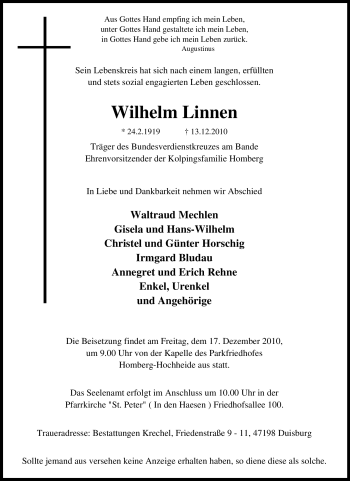 Aus Gottes Hand empfing ich mein Leben,
unter Gottes Hand gestaltete ich mein Leben,
in Gottes Hand gebe ich mein Leben zurück.
Augustinus

Sein Lebenskreis hat sich nach einem langen, erfüllten und stets sozial engagierten Leben geschlossen.

Wilhelm Linnen

* 24.2.1919 † 13.12.2010

Träger des Bundesverdienstkreuzes am Bande
Ehrenvorsitzender der Kolpingsfamilie Homberg

In Liebe und Dankbarkeit nehmen wir Abschied

Waltraud Mechlen
Gisela und Hans-Wilhelm
Christel und Günter Horschig
Irmgard Bludau
Annegret und Erich Rehne
Enkel, Urenkel
und Angehörige

Die Beisetzung findet am Freitag, dem 17. Dezember 2010, um 9.00 Uhr von der Kapelle des Parkfriedhofes Homberg-Hochheide aus statt.

Das Seelenamt erfolgt im Anschluss um 10.00 Uhr in der Pfarrkirche "St. Peter" ( In den Haesen ) Friedhofsallee 100.

Traueradresse: Bestattungen Krechel, Friedenstraße 9 - 11, 47198 Duisburg

Sollte jemand aus versehen keine Anzeige erhalten haben, so diene diese als solche.